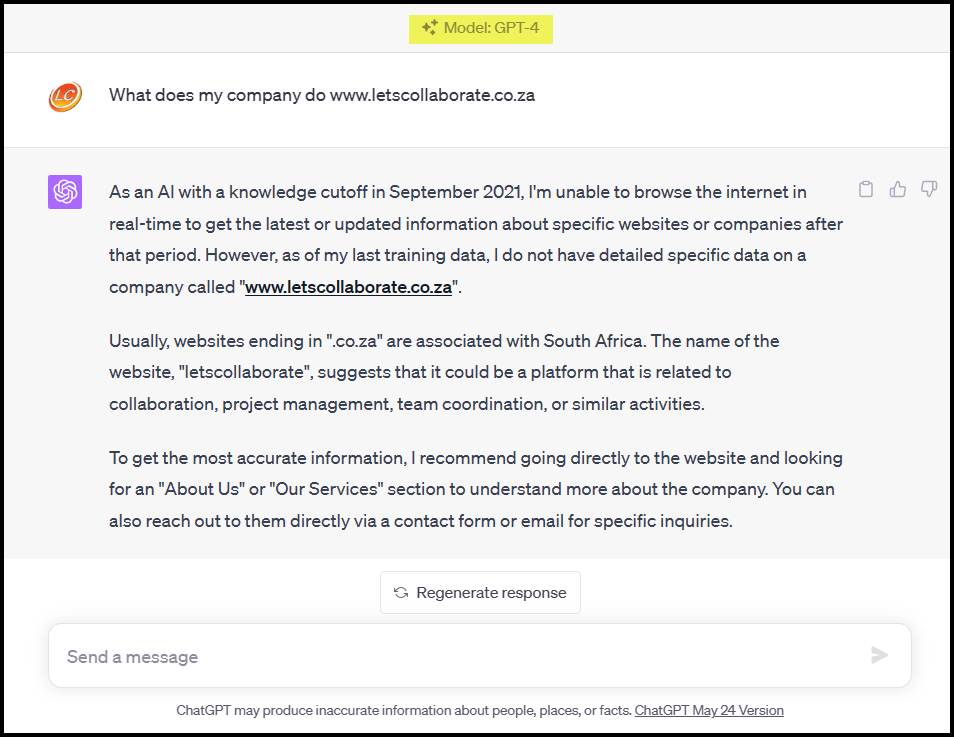 Model: GPT-4

LC

What does my company do www.letscollaborate.co.za

As an AI with a knowledge cutoff in September 2021, I'm unable to browse the internet in real-time to get the latest or updated information about specific websites or companies after that period. However, as of my last training data, I do not have detailed specific data on a company called "www.letscollaborate.co.za".

Usually, websites ending in ".co.za" are associated with South Africa. The name of the website, "letscollaborate", suggests that it could be a platform that is related to collaboration, project management, team coordination, or similar activities.

To get the most accurate information, I recommend going directly to the website and looking for an "About Us" or "Our Services" section to understand more about the company. You can also reach out to them directly via a contact form or email for specific inquiries.

Regenerate response

Send a message

ChatGPT may produce inaccurate information about people, places, or facts. ChatGPT May 24 Version